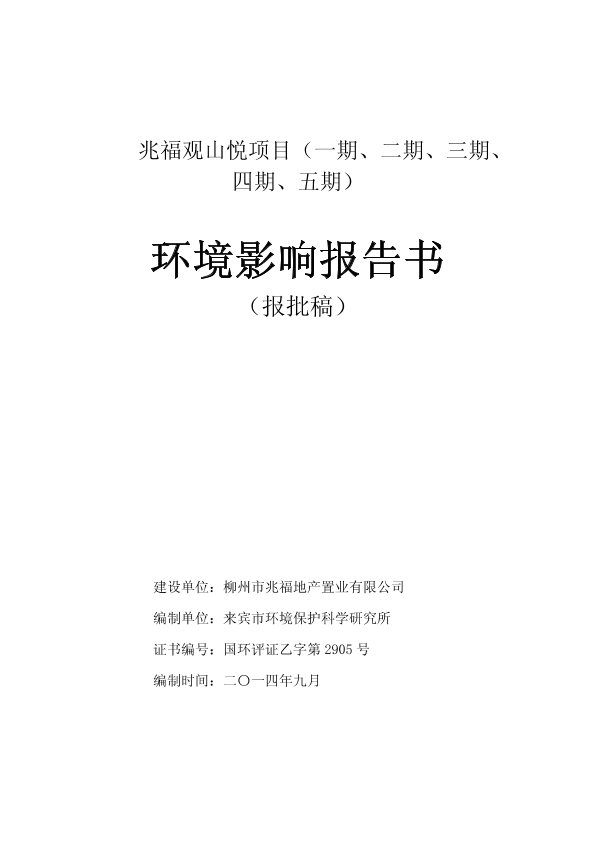 兆福观山悦项目（一期、二期、三期、四期、五期）

环境影响报告书

（报批稿）

建设单位：柳州市兆福地产置业有限公司

编制单位：来宾市环境保护科学研究所

证书编号：国环评证乙字第 2905 号

编制时间：二〇一四年九月